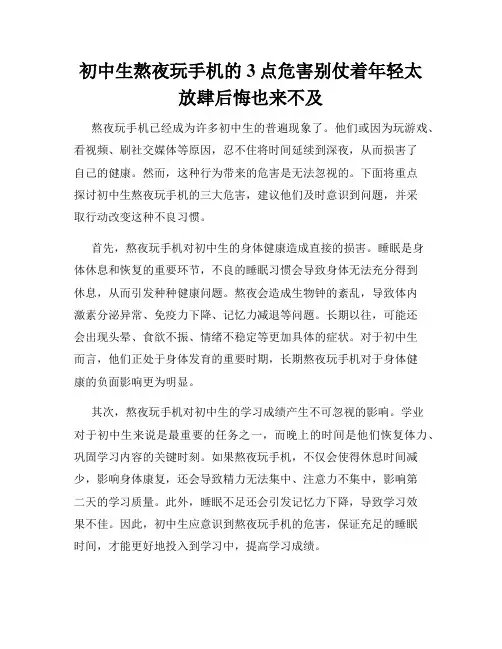 初中生熬夜玩手机的 3 点危害别仗着年轻太放肆后悔也来不及

熬夜玩手机已经成为许多初中生的普遍现象了。他们或因为玩游戏、看视频、刷社交媒体等原因，忍不住将时间延续到深夜，从而损害了自己的健康。然而，这种行为带来的危害是无法忽视的。下面将重点探讨初中生熬夜玩手机的三大危害，建议他们及时意识到问题，并采取行动改变这种不良习惯。

首先，熬夜玩手机对初中生的身体健康造成直接的损害。睡眠是身体休息和恢复的重要环节，不良的睡眠习惯会导致身体无法充分得到休息，从而引发种种健康问题。熬夜会造成生物钟的紊乱，导致体内激素分泌异常、免疫力下降、记忆力减退等问题。长期以往，可能还会出现头晕、食欲不振、情绪不稳定等更加具体的症状。对于初中生而言，他们正处于身体发育的重要时期，长期熬夜玩手机对于身体健康的负面影响更为明显。

其次，熬夜玩手机对初中生的学习成绩产生不可忽视的影响。学业对于初中生来说是最重要的任务之一，而晚上的时间是他们恢复体力、巩固学习内容的关键时刻。如果熬夜玩手机，不仅会使得休息时间减少，影响身体康复，还会导致精力无法集中、注意力不集中，影响第二天的学习质量。此外，睡眠不足还会引发记忆力下降，导致学习效果不佳。因此，初中生应意识到熬夜玩手机的危害，保证充足的睡眠时间，才能更好地投入到学习中，提高学习成绩。